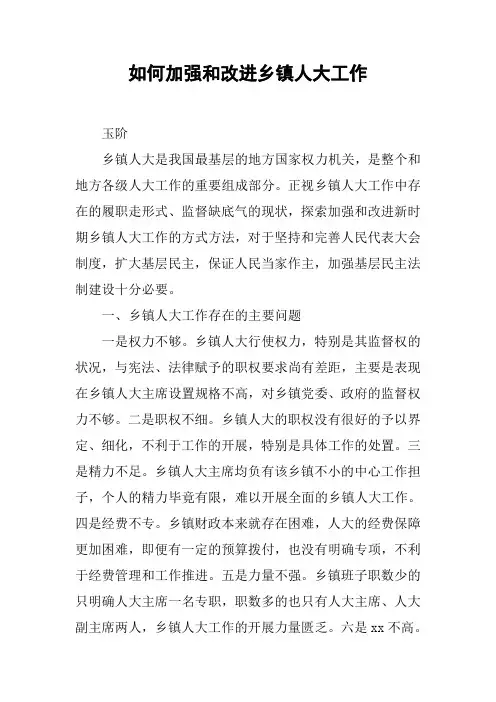 如何加强和改进乡镇人大工作

玉阶

乡镇人大是我国最基层的地方国家权力机关，是整个和地方各级人大工作的重要组成部分。正视乡镇人大工作中存在的履职走形式、监督缺底气的现状，探索加强和改进新时期乡镇人大工作的方式方法，对于坚持和完善人民代表大会制度，扩大基层民主，保证人民当家作主，加强基层民主法制建设十分必要。

一、乡镇人大工作存在的主要问题

一是权力不够。乡镇人大行使权力，特别是其监督权的状况，与宪法、法律赋予的职权要求尚有差距，主要是表现在乡镇人大主席设置规格不高，对乡镇党委、政府的监督权力不够。二是职权不细。乡镇人大的职权没有很好的予以界定、细化，不利于工作的开展，特别是具体工作的处置。三是精力不足。乡镇人大主席均负有该乡镇不小的中心工作担子，个人的精力毕竟有限，难以开展全面的乡镇人大工作。四是经费不专。乡镇财政本来就存在困难，人大的经费保障更加困难，即便有一定的预算拨付，也没有明确专项，不利于经费管理和工作推进。五是力量不强。乡镇班子职数少的只明确人大主席一名专职，职数多的也只有人大主席、人大副主席两人，乡镇人大工作的开展力量匮乏。六是 xx 不高。